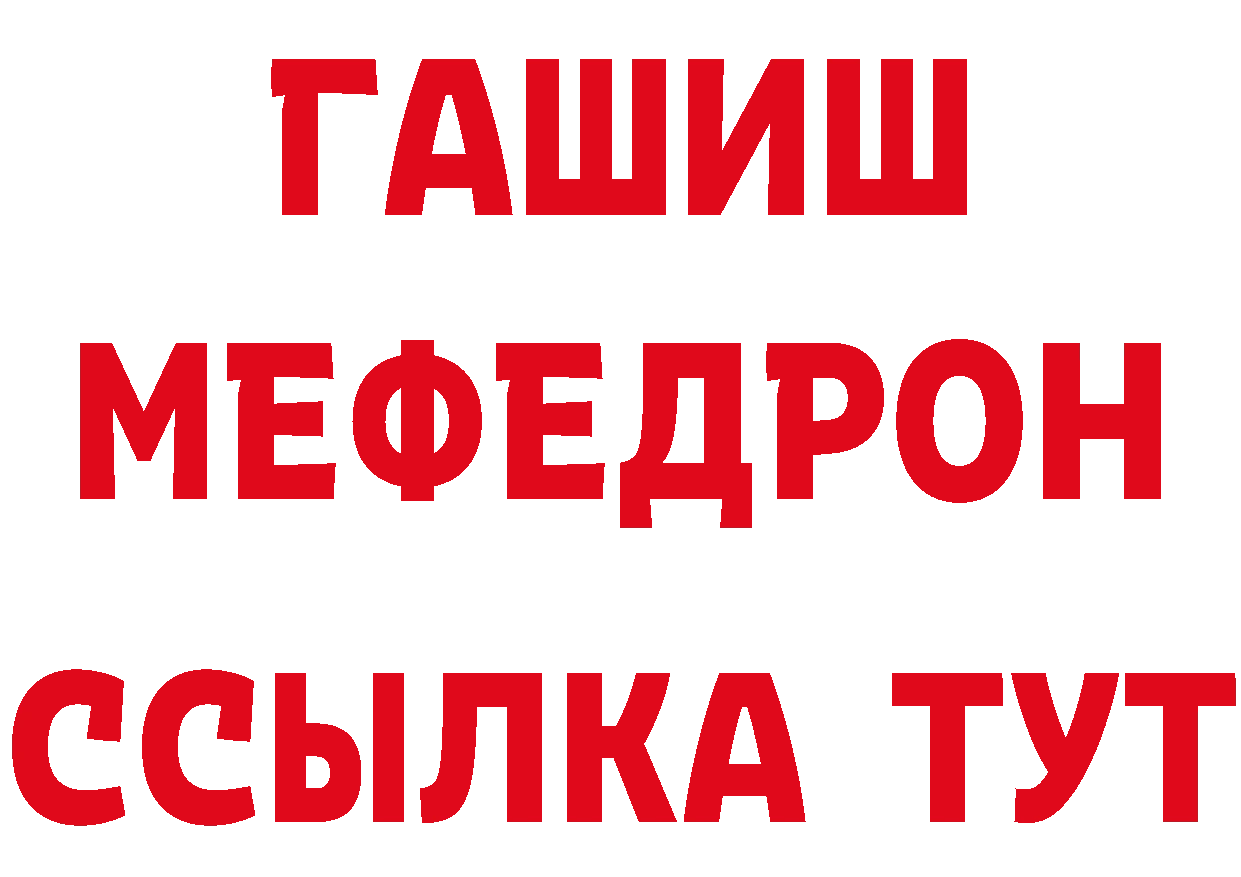 ГАШИШ
МЕФЕДРОН
ССЫЛКА ТУТ